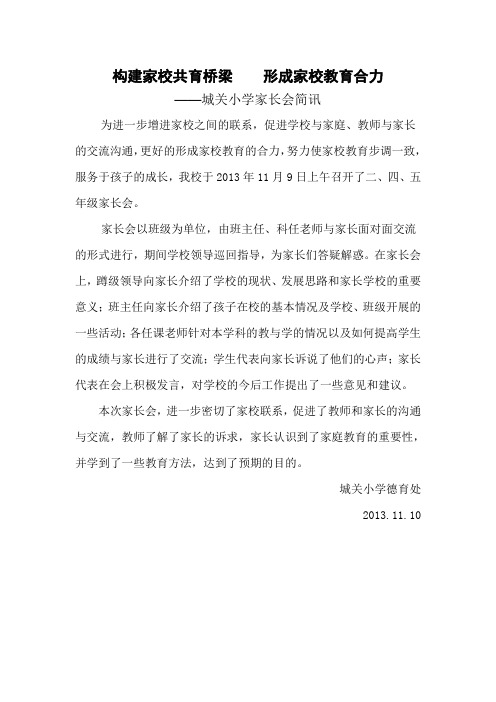 构建家校共育桥梁　　形成家校教育合力

——城关小学家长会简讯

为进一步增进家校之间的联系，促进学校与家庭、教师与家长的交流沟通，更好的形成家校教育的合力，努力使家校教育步调一致，服务于孩子的成长，我校于 2013 年 11 月 9 日上午召开了二、四、五年级家长会。

家长会以班级为单位，由班主任、科任老师与家长面对面交流的形式进行，期间学校领导巡回指导，为家长们答疑解惑。在家长会上，蹲级领导向家长介绍了学校的现状、发展思路和家长学校的重要意义；班主任向家长介绍了孩子在校的基本情况及学校、班级开展的一些活动；各任课老师针对本学科的教与学的情况以及如何提高学生的成绩与家长进行了交流；学生代表向家长诉说了他们的心声；家长代表在会上积极发言，对学校的今后工作提出了一些意见和建议。

本次家长会，进一步密切了家校联系，促进了教师和家长的沟通与交流，教师了解了家长的诉求，家长认识到了家庭教育的重要性，并学到了一些教育方法，达到了预期的目的。

城关小学德育处

2013.11.10